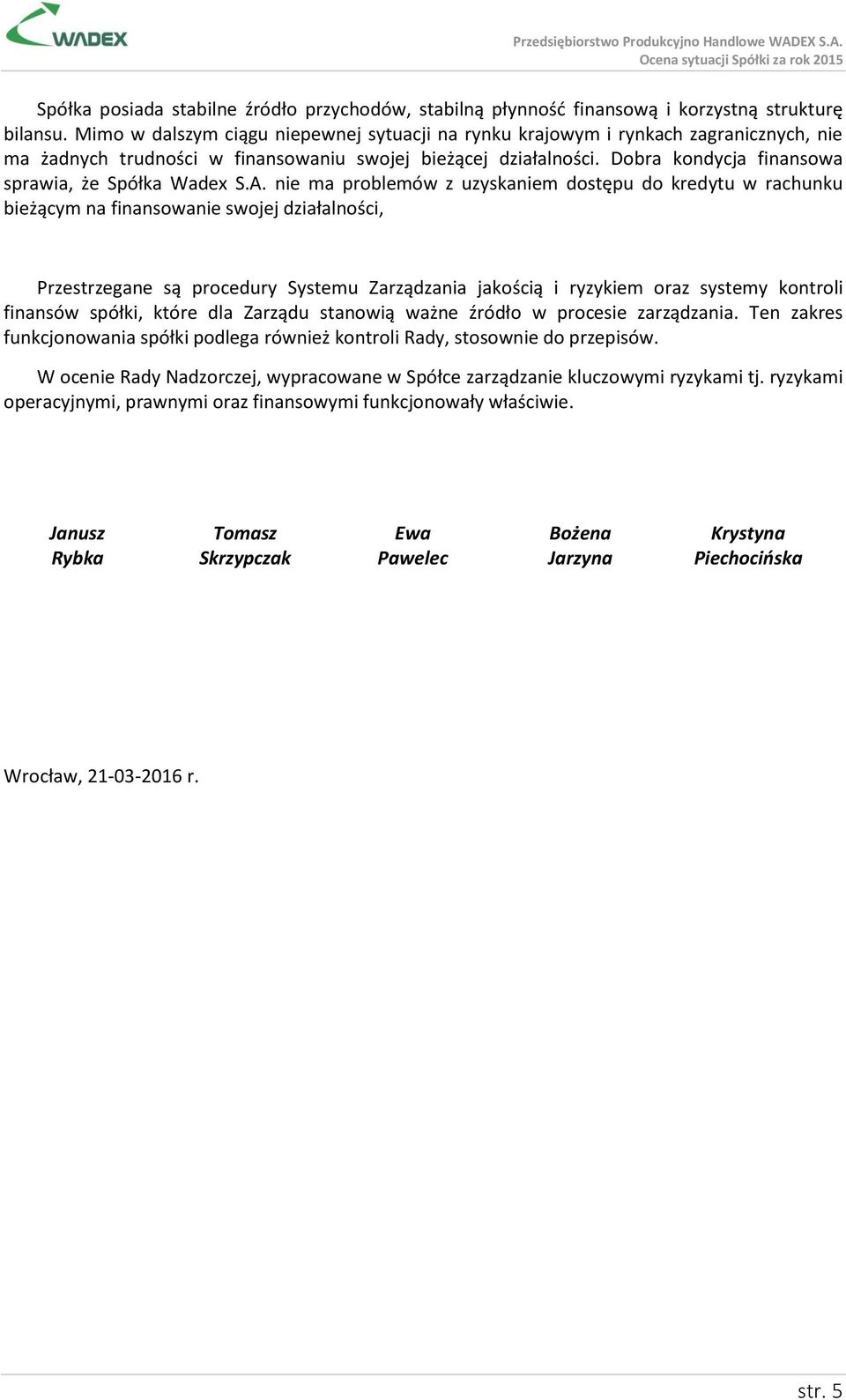 WADEX

Przedsiębiorstwo Produkcyjno Handlowe WADEX S.A.
Ocena sytuacji Spółki za rok 2015

Spółka posiada stabilne źródło przychodów, stabilną płynność finansową i korzystną strukturę bilansu. Mimo w dalszym ciągu niepewnej sytuacji na rynku krajowym i rynkach zagranicznych, nie ma żadnych trudności w finansowaniu swojej bieżącej działalności. Dobra kondycja finansowa sprawia, że Spółka Wadex S.A. nie ma problemów z uzyskaniem dostępu do kredytu w rachunku bieżącym na finansowanie swojej działalności,

Przestrzegane są procedury Systemu Zarządzania jakością i ryzykiem oraz systemy kontroli finansów spółki, które dla Zarządu stanowią ważne źródło w procesie zarządzania. Ten zakres funkcjonowania spółki podlega również kontroli Rady, stosownie do przepisów.

W ocenie Rady Nadzorczej, wypracowane w Spółce zarządzanie kluczowymi ryzykami tj. ryzykami operacyjnymi, prawnymi oraz finansowymi funkcjonowały właściwie.

Janusz Rybka

Tomasz Skrzypczak

Ewa Pawelec

Bożena Jarzyna

Krystyna Piechocińska

Wrocław, 21-03-2016 r.

str. 5